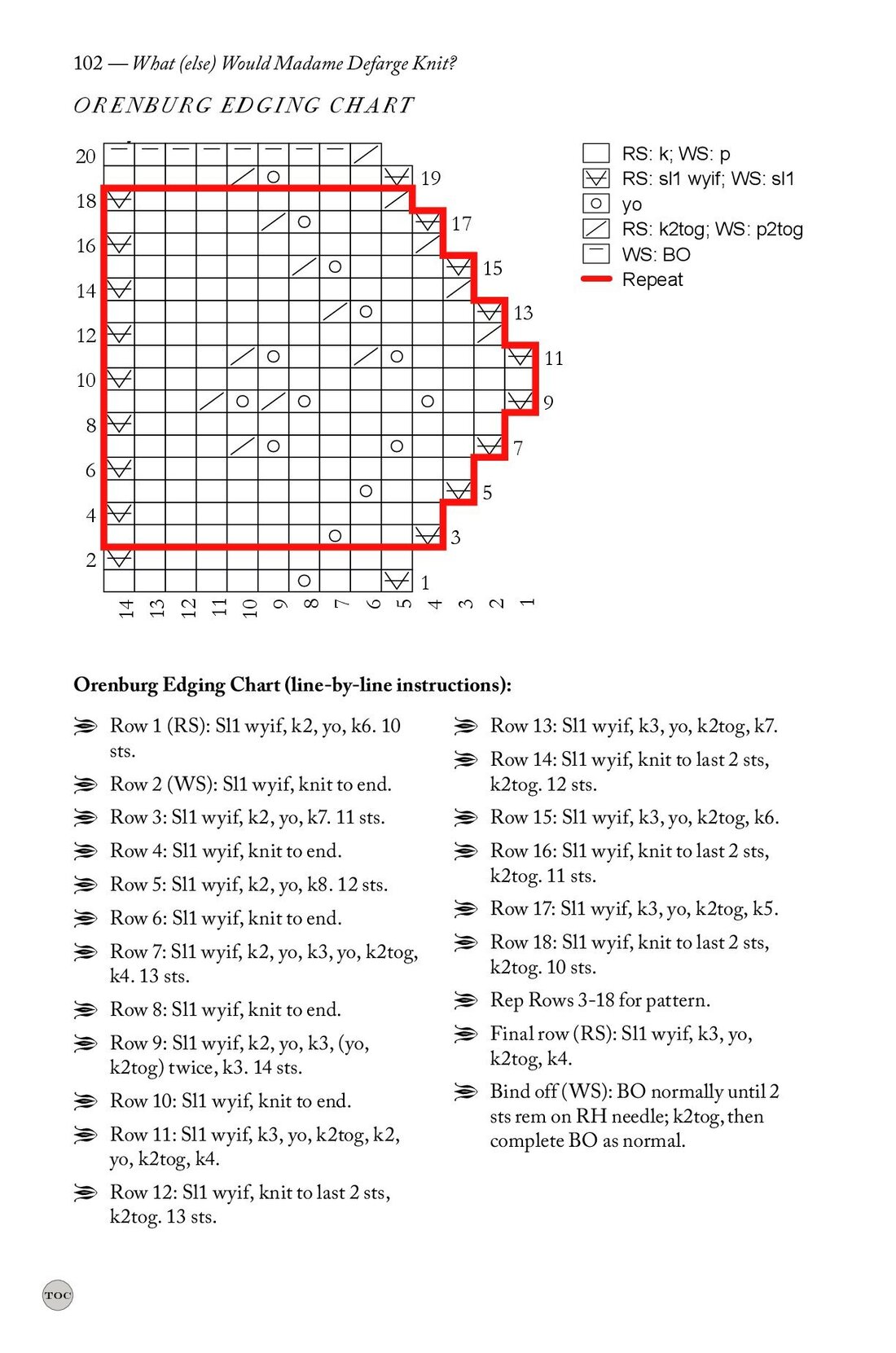 102 — What (else) Would Madame Defarge Knit?

ORENBURG EDGING CHART

20
19
18
17
16
15
14
13
12
11
10
9
8
7
6
5
4
3
2
1

14 13 12 11 10 9 8 7 6 5 4 3 2 1

RS: k; WS: p
RS: sl1 wyif; WS: sl1
yo
RS: k2tog; WS: p2tog
WS: BO
Repeat

Orenburg Edging Chart (line-by-line instructions):

Row 1 (RS): Sl1 wyif, k2, yo, k6. 10 sts.

Row 2 (WS): Sl1 wyif, knit to end.

Row 3: Sl1 wyif, k2, yo, k7. 11 sts.

Row 4: Sl1 wyif, knit to end.

Row 5: Sl1 wyif, k2, yo, k8. 12 sts.

Row 6: Sl1 wyif, knit to end.

Row 7: Sl1 wyif, k2, yo, k3, yo, k2tog, k4. 13 sts.

Row 8: Sl1 wyif, knit to end.

Row 9: Sl1 wyif, k2, yo, k3, (yo, k2tog) twice, k3. 14 sts.

Row 10: Sl1 wyif, knit to end.

Row 11: Sl1 wyif, k3, yo, k2tog, k2, yo, k2tog, k4.

Row 12: Sl1 wyif, knit to last 2 sts, k2tog. 13 sts.

Row 13: Sl1 wyif, k3, yo, k2tog, k7.

Row 14: Sl1 wyif, knit to last 2 sts, k2tog. 12 sts.

Row 15: Sl1 wyif, k3, yo, k2tog, k6.

Row 16: Sl1 wyif, knit to last 2 sts, k2tog. 11 sts.

Row 17: Sl1 wyif, k3, yo, k2tog, k5.

Row 18: Sl1 wyif, knit to last 2 sts, k2tog. 10 sts.

Rep Rows 3-18 for pattern.

Final row (RS): Sl1 wyif, k3, yo, k2tog, k4.

Bind off (WS): BO normally until 2 sts rem on RH needle; k2tog, then complete BO as normal.

TOC